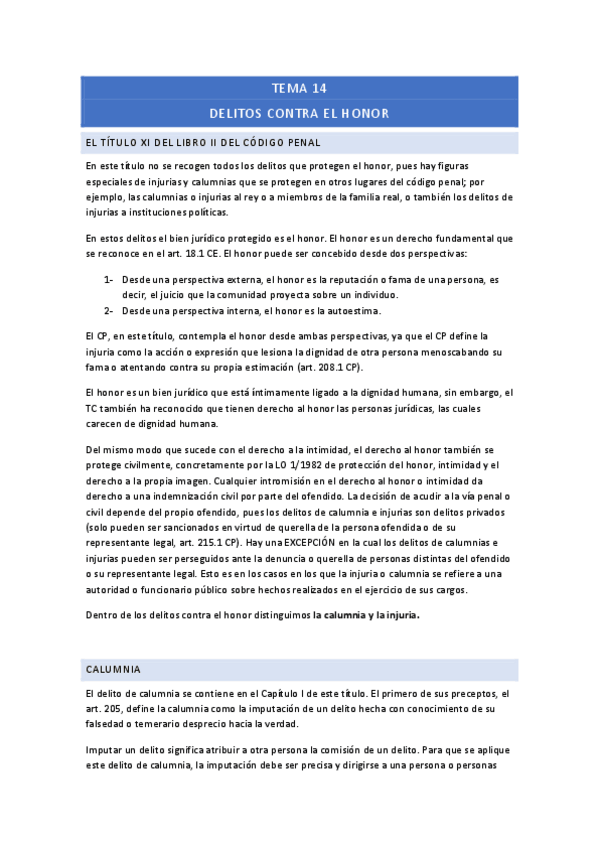 TEMA 14

DELITOS CONTRA EL HONOR

EL TÍTULO XI DEL LIBRO II DEL CÓDIGO PENAL

En este título no se recogen todos los delitos que protegen el honor, pues hay figuras especiales de injurias y calumnias que se protegen en otros lugares del código penal; por ejemplo, las calumnias o injurias al rey o a miembros de la familia real, o también los delitos de injurias a instituciones políticas.

En estos delitos el bien jurídico protegido es el honor. El honor es un derecho fundamental que se reconoce en el art. 18.1 CE. El honor puede ser concebido desde dos perspectivas:

1- Desde una perspectiva externa, el honor es la reputación o fama de una persona, es decir, el juicio que la comunidad proyecta sobre un individuo.
2- Desde una perspectiva interna, el honor es la autoestima.

El CP, en este título, contempla el honor desde ambas perspectivas, ya que el CP define la injuria como la acción o expresión que lesiona la dignidad de otra persona menoscabando su fama o atentando contra su propia estimación (art. 208.1 CP).

El honor es un bien jurídico que está íntimamente ligado a la dignidad humana, sin embargo, el TC también ha reconocido que tienen derecho al honor las personas jurídicas, las cuales carecen de dignidad humana.

Del mismo modo que sucede con el derecho a la intimidad, el derecho al honor también se protege civilmente, concretamente por la LO 1/1982 de protección del honor, intimidad y el derecho a la propia imagen. Cualquier intromisión en el derecho al honor o intimidad da derecho a una indemnización civil por parte del ofendido. La decisión de acudir a la vía penal o civil depende del propio ofendido, pues los delitos de calumnia e injurias son delitos privados (solo pueden ser sancionados en virtud de querella de la persona ofendida o de su representante legal, art. 215.1 CP). Hay una EXCEPCIÓN en la cual los delitos de calumnias e injurias pueden ser perseguidos ante la denuncia o querella de personas distintas del ofendido o su representante legal. Esto es en los casos en los que la injuria o calumnia se refiere a una autoridad o funcionario público sobre hechos realizados en el ejercicio de sus cargos.

Dentro de los delitos contra el honor distinguimos la calumnia y la injuria.

CALUMNIA

El delito de calumnia se contiene en el Capítulo I de este título. El primero de sus preceptos, el art. 205, define la calumnia como la imputación de un delito hecha con conocimiento de su falsedad o temerario desprecio hacia la verdad.

Imputar un delito significa atribuir a otra persona la comisión de un delito. Para que se aplique este delito de calumnia, la imputación debe ser precisa y dirigirse a una persona o personas